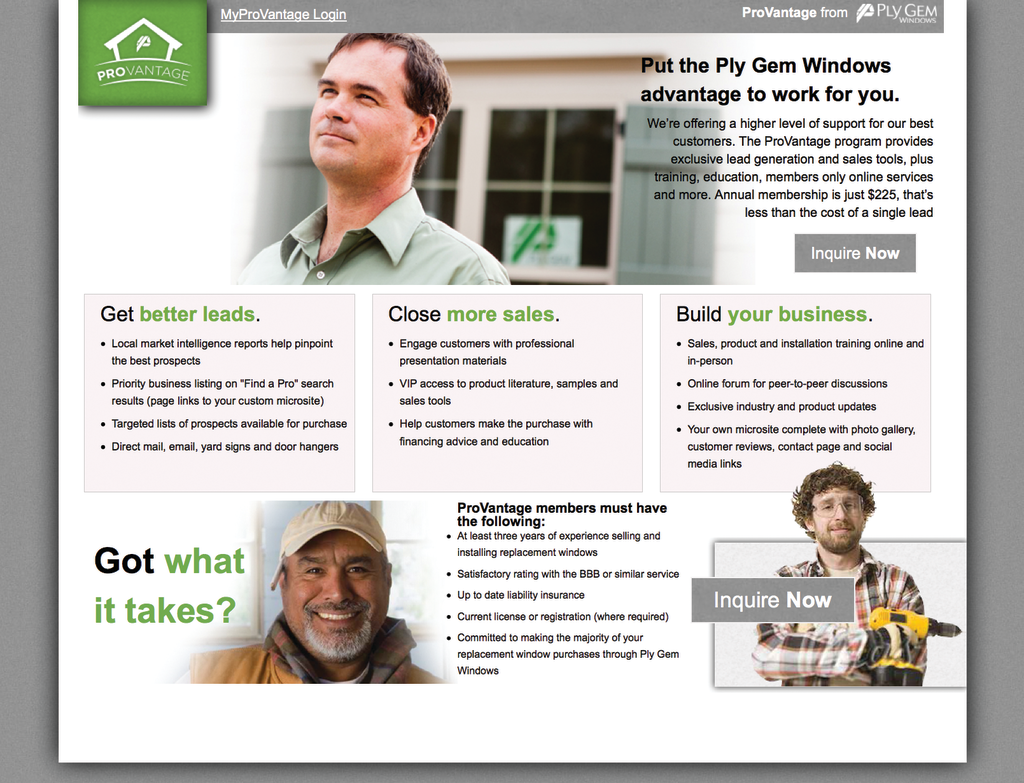 PROVANTAGE

MyProVantage Login

ProVantage from PLY GEM WINDOWS

Put the Ply Gem Windows advantage to work for you.

We're offering a higher level of support for our best customers. The ProVantage program provides exclusive lead generation and sales tools, plus training, education, members only online services and more. Annual membership is just $225, that's less than the cost of a single lead

Inquire Now

Get better leads.

• Local market intelligence reports help pinpoint the best prospects
• Priority business listing on "Find a Pro" search results (page links to your custom microsite)
• Targeted lists of prospects available for purchase
• Direct mail, email, yard signs and door hangers

Close more sales.

• Engage customers with professional presentation materials
• VIP access to product literature, samples and sales tools
• Help customers make the purchase with financing advice and education

Build your business.

• Sales, product and installation training online and in-person
• Online forum for peer-to-peer discussions
• Exclusive industry and product updates
• Your own microsite complete with photo gallery, customer reviews, contact page and social media links

Got what it takes?

ProVantage members must have the following:
• At least three years of experience selling and installing replacement windows
• Satisfactory rating with the BBB or similar service
• Up to date liability insurance
• Current license or registration (where required)
• Committed to making the majority of your replacement window purchases through Ply Gem Windows

Inquire Now